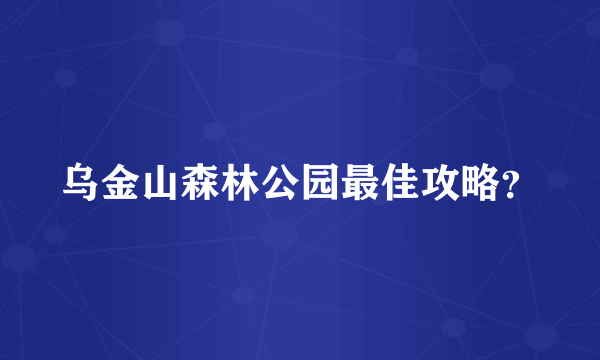 乌金山森林公园最佳攻略？